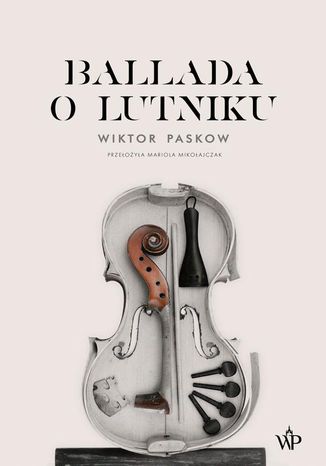 BALLADA O LUTNIKU

WIKTOR PASKOW

PRZEŁOŻYŁA MARIOLA MIKOŁAJCZAK

WP